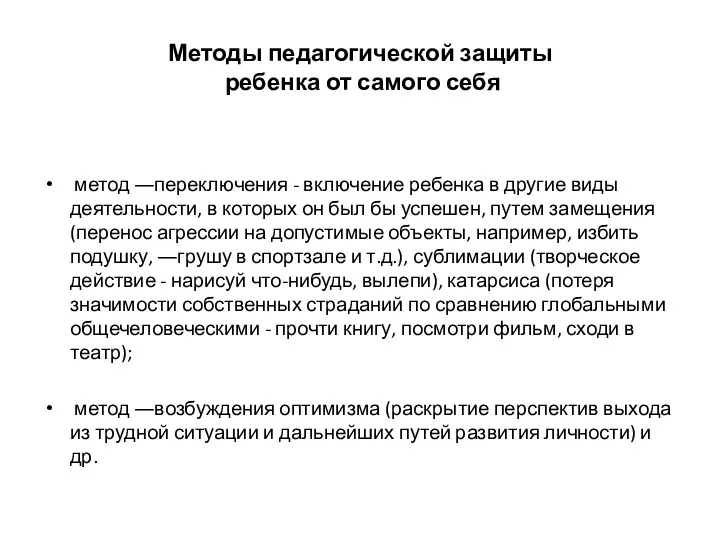 Методы педагогической защиты ребенка от самого себя

• метод —переключения - включение ребенка в другие виды деятельности, в которых он был бы успешен, путем замещения (перенос агрессии на допустимые объекты, например, избить подушку, —грушу в спортзале и т.д.), сублимации (творческое действие - нарисуй что-нибудь, вылепи), катарсиса (потеря значимости собственных страданий по сравнению глобальными общечеловеческими - прочти книгу, посмотри фильм, сходи в театр);

• метод —возбуждения оптимизма (раскрытие перспектив выхода из трудной ситуации и дальнейших путей развития личности) и др.